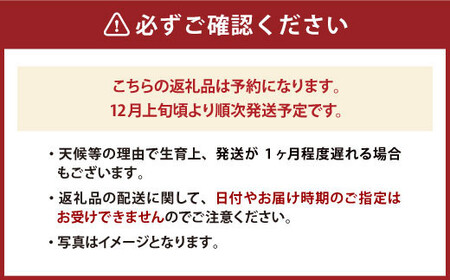 必ずご確認ください

こちらの返礼品は予約になります。
12月上旬頃より順次発送予定です。

・天候等の理由で生育上、発送が 1ヶ月程度遅れる場合もございます。

・返礼品の配送に関して、日付やお届け時期のご指定はお受けできませんのでご注意ください。

・写真はイメージとなります。